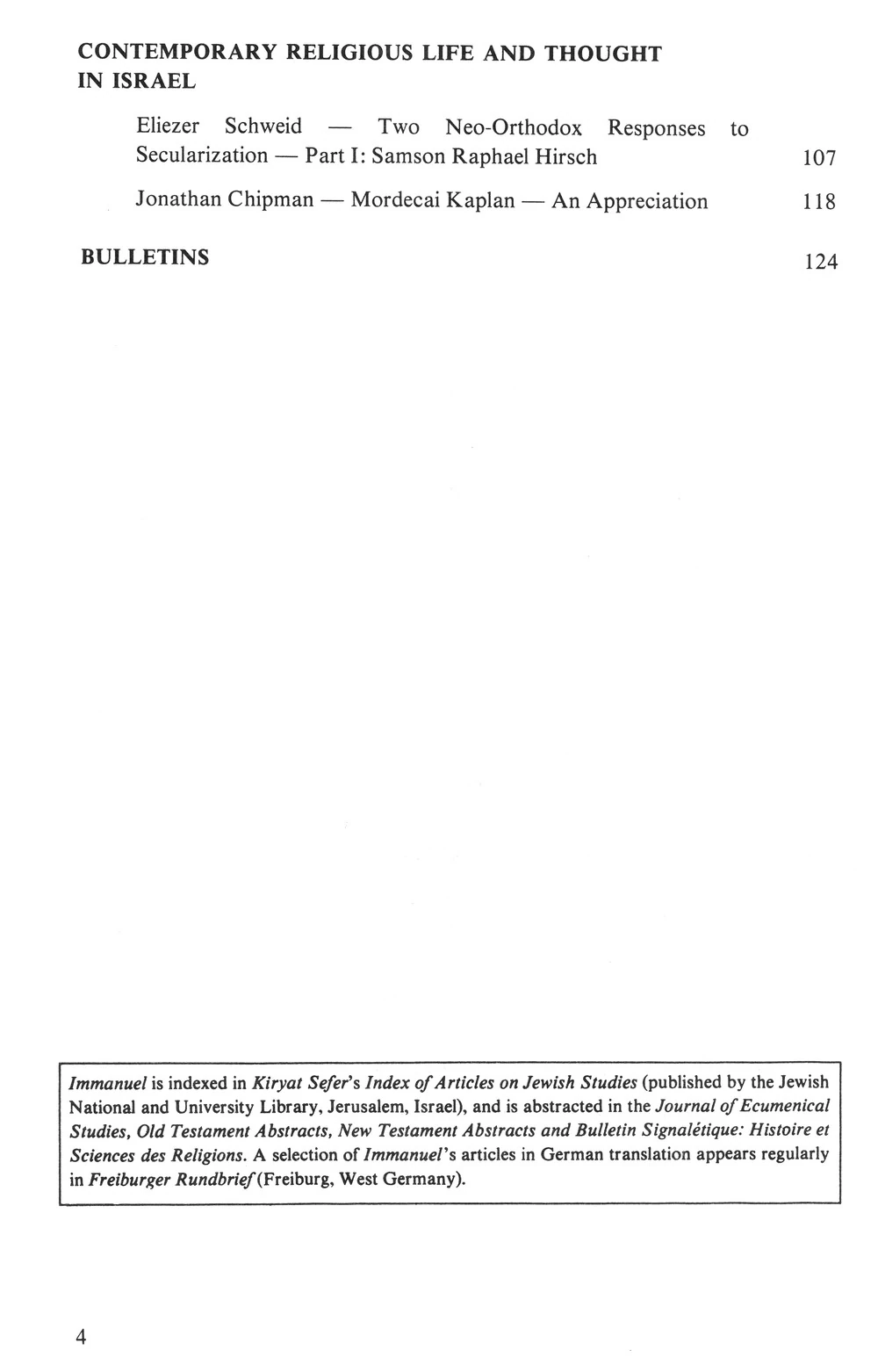 CONTEMPORARY RELIGIOUS LIFE AND THOUGHT IN ISRAEL

Eliezer Schweid — Two Neo-Orthodox Responses to Secularization — Part I: Samson Raphael Hirsch 107

Jonathan Chipman — Mordecai Kaplan — An Appreciation 118

BULLETINS 124

Immanuel is indexed in Kiryat Sefer's Index of Articles on Jewish Studies (published by the Jewish National and University Library, Jerusalem, Israel), and is abstracted in the Journal of Ecumenical Studies, Old Testament Abstracts, New Testament Abstracts and Bulletin Signalétique: Histoire et Sciences des Religions. A selection of Immanuel's articles in German translation appears regularly in Freiburger Rundbrief (Freiburg, West Germany).

4